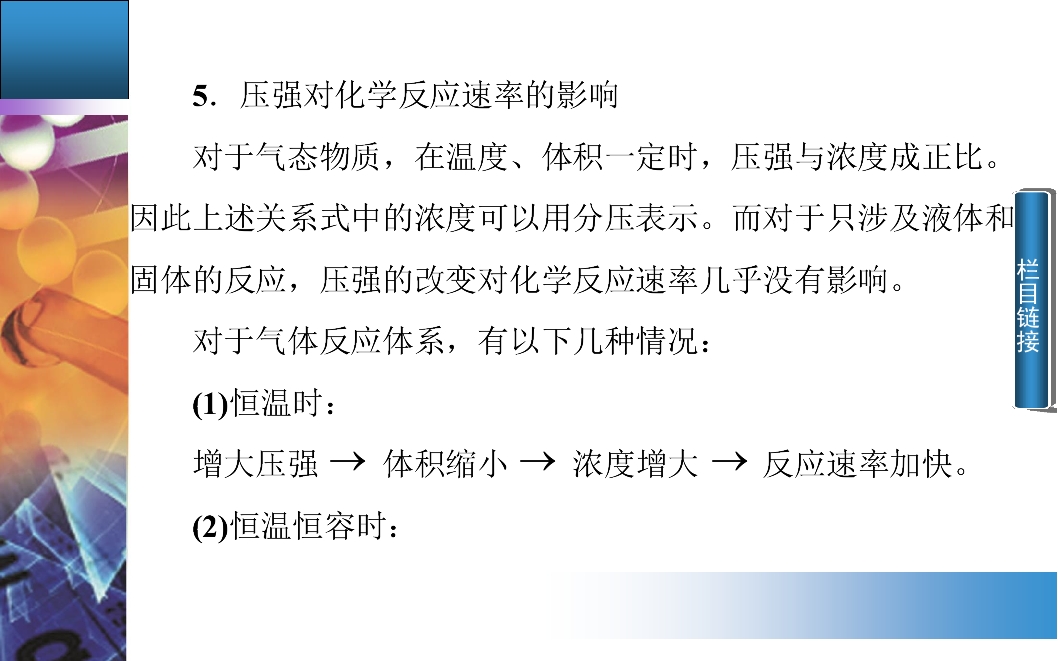 5.压强对化学反应速率的影响

对于气态物质，在温度、体积一定时，压强与浓度成正比。因此上述关系式中的浓度可以用分压表示。而对于只涉及液体和固体的反应，压强的改变对化学反应速率几乎没有影响。

对于气体反应体系，有以下几种情况：

(1)恒温时：

增大压强 → 体积缩小 → 浓度增大 → 反应速率加快。

(2)恒温恒容时：

栏目链接